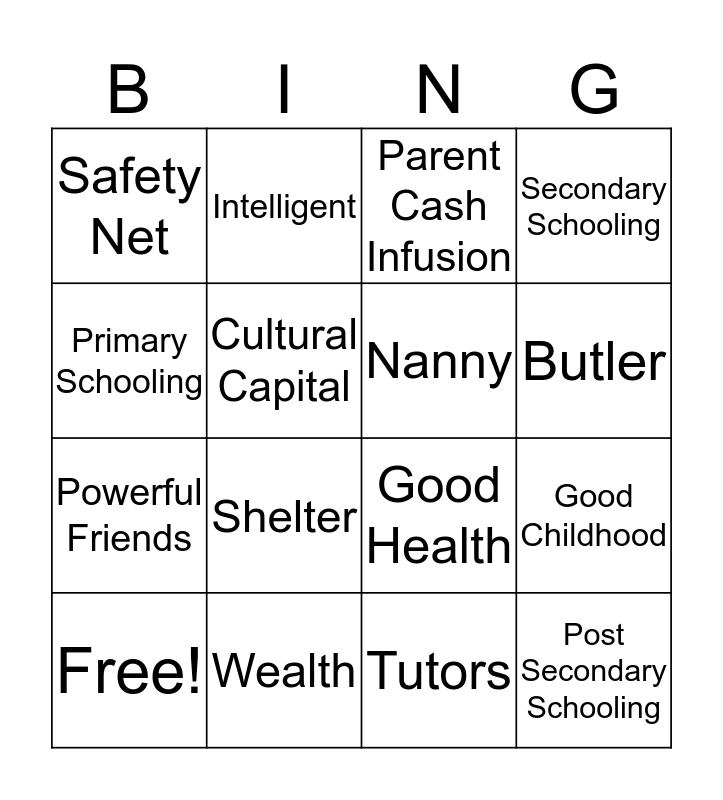 | B | I | N | G |
|---|---|---|---|
| Safety Net | Intelligent | Parent Cash Infusion | Secondary Schooling |
| Primary Schooling | Cultural Capital | Nanny | Butler |
| Powerful Friends | Shelter | Good Health | Good Childhood |
| Free! | Wealth | Tutors | Post Secondary Schooling |